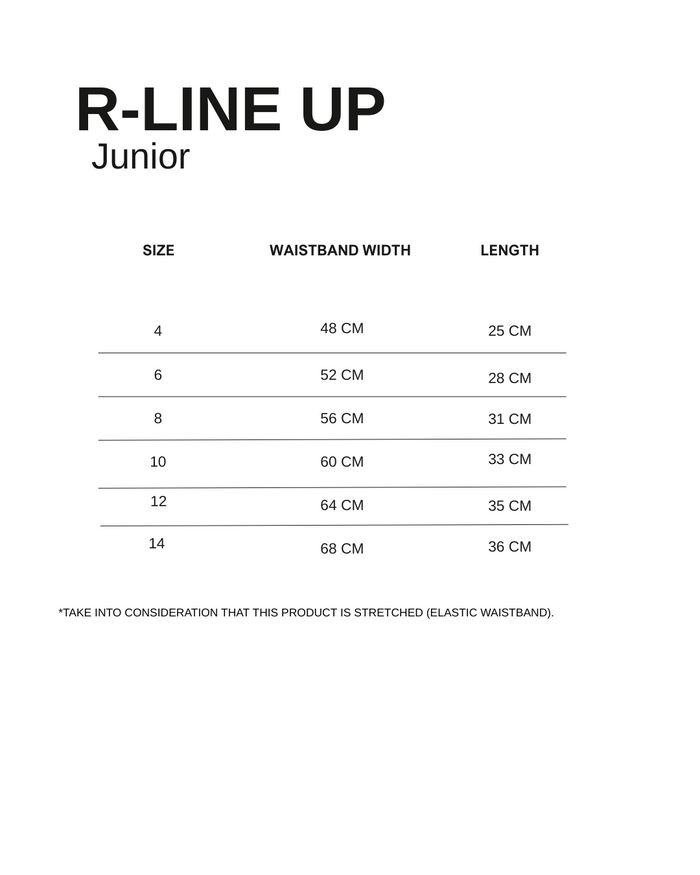 R-LINE UP
Junior

| SIZE | WAISTBAND WIDTH | LENGTH |
|---|---|---|
| 4 | 48 CM | 25 CM |
| 6 | 52 CM | 28 CM |
| 8 | 56 CM | 31 CM |
| 10 | 60 CM | 33 CM |
| 12 | 64 CM | 35 CM |
| 14 | 68 CM | 36 CM |

*TAKE INTO CONSIDERATION THAT THIS PRODUCT IS STRETCHED (ELASTIC WAISTBAND).